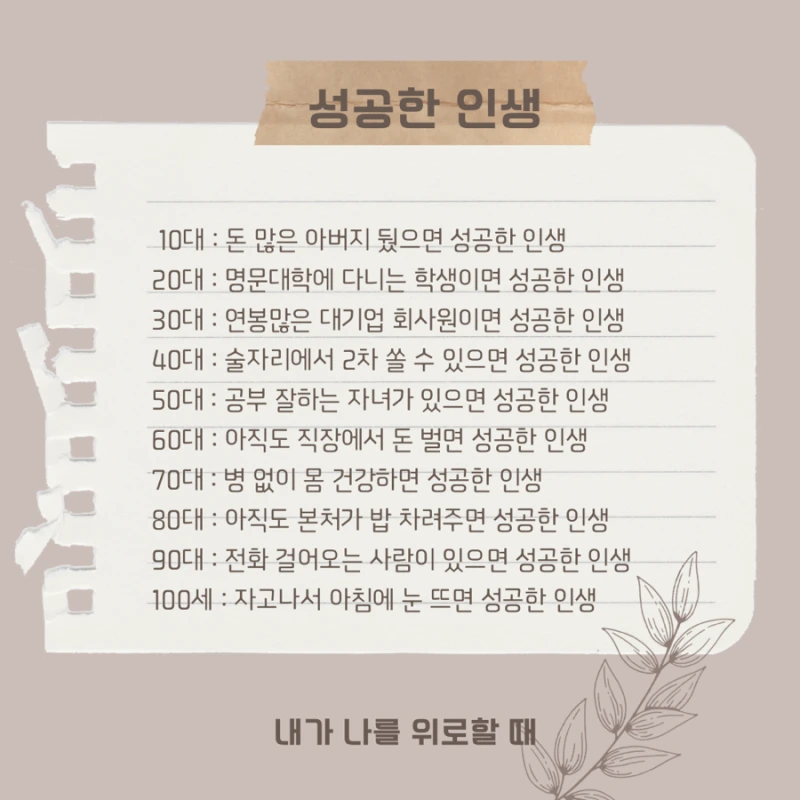 성공한 인생

10대 : 돈 많은 아버지 뒀으면 성공한 인생
20대 : 명문대학에 다니는 학생이면 성공한 인생
30대 : 연봉많은 대기업 회사원이면 성공한 인생
40대 : 술자리에서 2차 쏠 수 있으면 성공한 인생
50대 : 공부 잘하는 자녀가 있으면 성공한 인생
60대 : 아직도 직장에서 돈 벌면 성공한 인생
70대 : 병 없이 몸 건강하면 성공한 인생
80대 : 아직도 본처가 밥 차려주면 성공한 인생
90대 : 전화 걸어오는 사람이 있으면 성공한 인생
100세 : 자고나서 아침에 눈 뜨면 성공한 인생

내가 나를 위로할 때